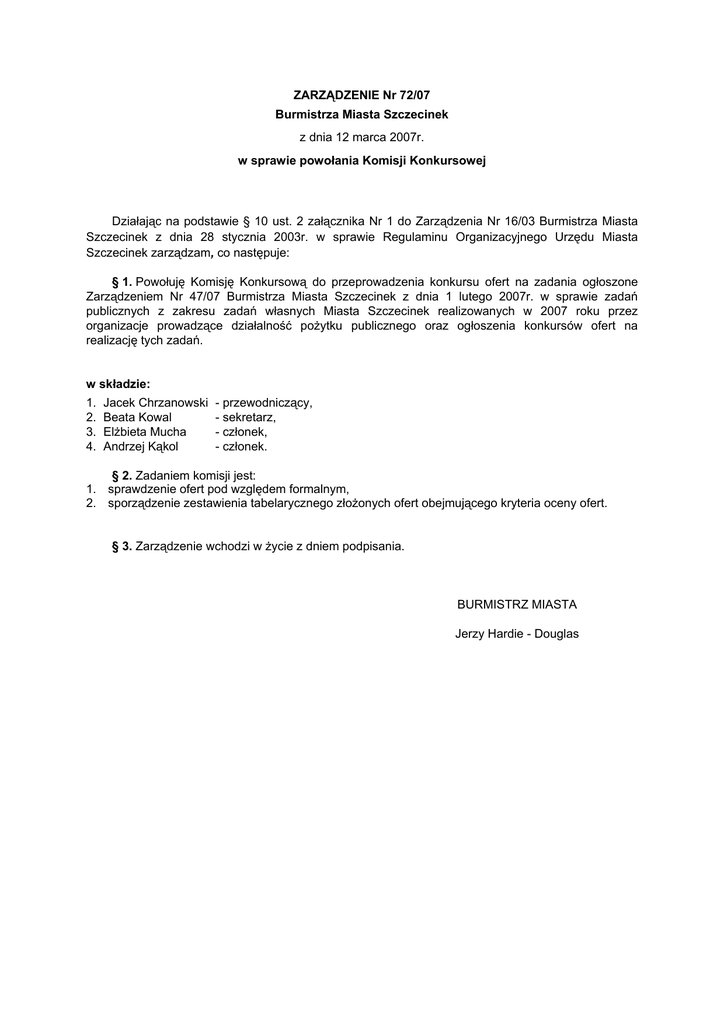 ZARZĄDZENIE Nr 72/07
Burmistrza Miasta Szczecinek
z dnia 12 marca 2007r.
w sprawie powołania Komisji Konkursowej

Działając na podstawie § 10 ust. 2 załącznika Nr 1 do Zarządzenia Nr 16/03 Burmistrza Miasta Szczecinek z dnia 28 stycznia 2003r. w sprawie Regulaminu Organizacyjnego Urzędu Miasta Szczecinek zarządzam, co następuje:

§ 1. Powołuję Komisję Konkursową do przeprowadzenia konkursu ofert na zadania ogłoszone Zarządzeniem Nr 47/07 Burmistrza Miasta Szczecinek z dnia 1 lutego 2007r. w sprawie zadań publicznych z zakresu zadań własnych Miasta Szczecinek realizowanych w 2007 roku przez organizacje prowadzące działalność pożytku publicznego oraz ogłoszenia konkursów ofert na realizację tych zadań.

w składzie:
1. Jacek Chrzanowski - przewodniczący,
2. Beata Kowal - sekretarz,
3. Elżbieta Mucha - członek,
4. Andrzej Kąkol - członek.

§ 2. Zadaniem komisji jest:
1. sprawdzenie ofert pod względem formalnym,
2. sporządzenie zestawienia tabelarycznego złożonych ofert obejmującego kryteria oceny ofert.

§ 3. Zarządzenie wchodzi w życie z dniem podpisania.

BURMISTRZ MIASTA
Jerzy Hardie - Douglas